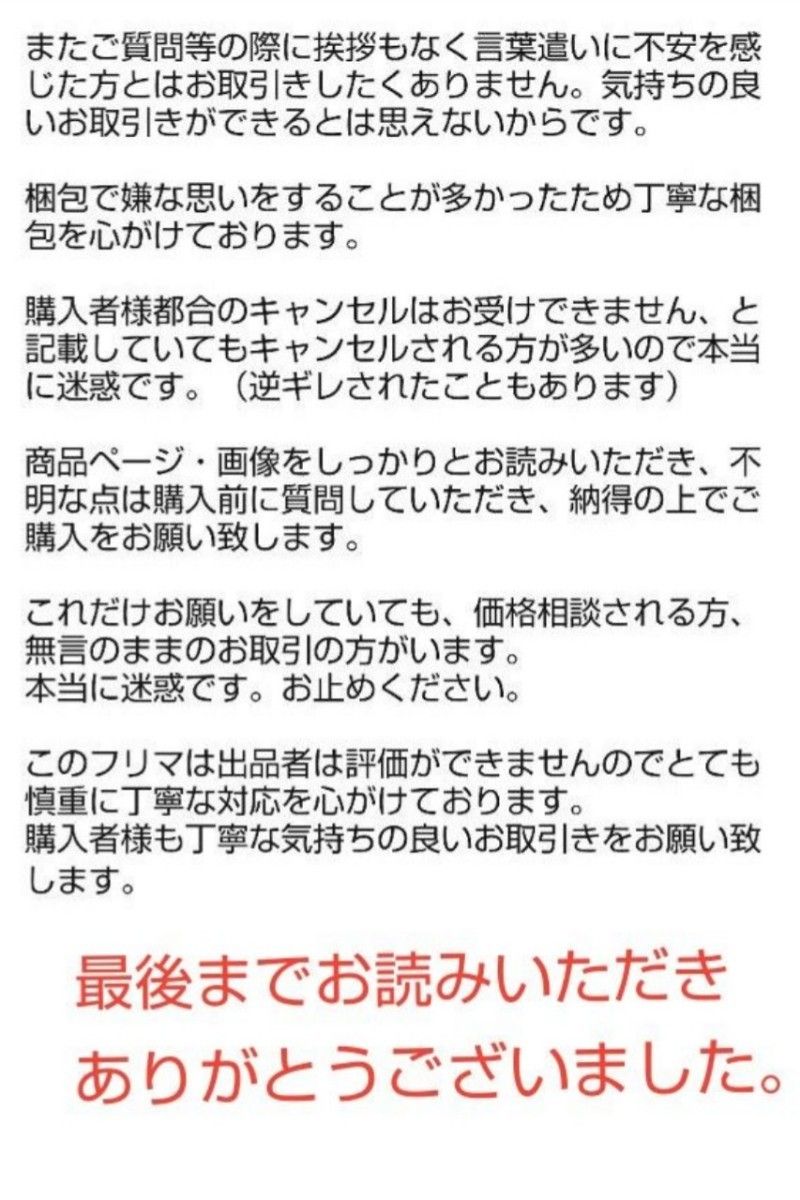 またご質問等の際に挨拶もなく言葉遣いに不安を感じた方とはお取引きしたくありません。気持ちの良いお取引きができるとは思えないからです。

梱包で嫌な思いをすることが多かったため丁寧な梱包を心がけております。

購入者様都合のキャンセルはお受けできません、と記載していてもキャンセルされる方が多いので本当に迷惑です。（逆ギレされたこともあります）

商品ページ・画像をしっかりとお読みいただき、不明な点は購入前に質問していただき、納得の上でご購入をお願い致します。

これだけお願いをしていても、価格相談される方、無言のままのお取引の方がいます。
本当に迷惑です。お止めください。

このフリマは出品者は評価ができませんのでとても慎重に丁寧な対応を心がけております。
購入者様も丁寧な気持ちの良いお取引きをお願い致します。

最後までお読みいただき
ありがとうございました。